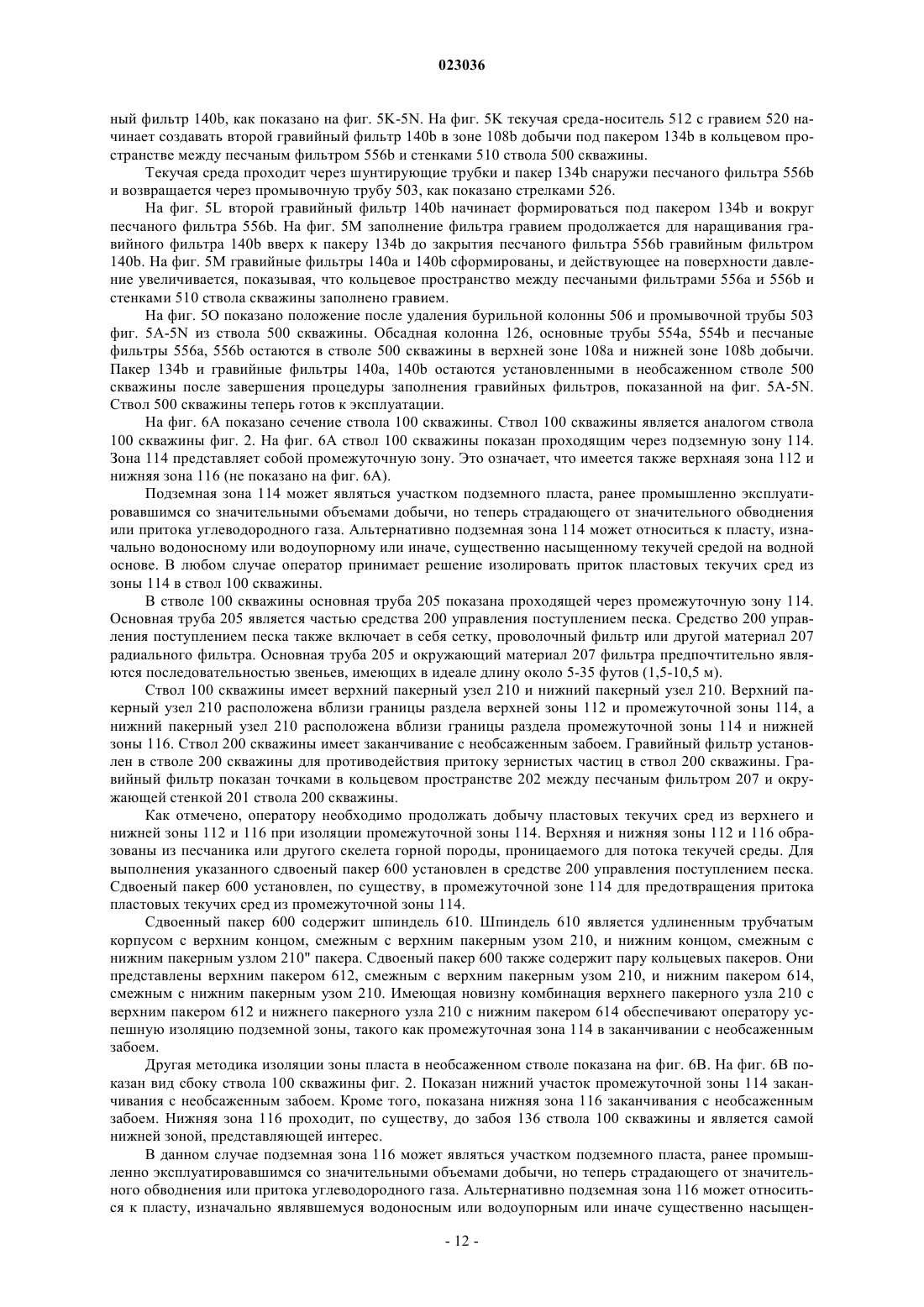 023036

ный фильтр 140b, как показано на фиг. 5K-5N. На фиг. 5K текучая среда-носитель 512 с гравием 520 начинает создавать второй гравийный фильтр 140b в зоне 108b добычи под пакером 134b в кольцевом пространстве между песчаным фильтром 556b и стенками 510 ствола 500 скважины.

Текучая среда проходит через шунтирующие трубки и пакер 134b снаружи песчаного фильтра 556b и возвращается через промывочную трубу 503, как показано стрелками 526.

На фиг. 5L второй гравийный фильтр 140b начинает формироваться под пакером 134b и вокруг песчаного фильтра 556b. На фиг. 5M заполнение фильтра гравием продолжается для наращивания гравийного фильтра 140b вверх к пакеру 134b до закрытия песчаного фильтра 556b гравийным фильтром 140b. На фиг. 5M гравийные фильтры 140a и 140b сформированы, и действующее на поверхности давление увеличивается, показывая, что кольцевое пространство между песчаными фильтрами 556a и 556b и стенками 510 ствола скважины заполнено гравием.

На фиг. 5O показано положение после удаления бурильной колонны 506 и промывочной трубы 503 фиг. 5A-5N из ствола 500 скважины. Обсадная колонна 126, основные трубы 554a, 554b и песчаные фильтры 556a, 556b остаются в стволе 500 скважины в верхней зоне 108a и нижней зоне 108b добычи. Пакер 134b и гравийные фильтры 140a, 140b остаются установленными в необсаженном стволе 500 скважины после завершения процедуры заполнения гравийных фильтров, показанной на фиг. 5A-5N. Ствол 500 скважины теперь готов к эксплуатации.

На фиг. 6A показано сечение ствола 100 скважины. Ствол 100 скважины является аналогом ствола 100 скважины фиг. 2. На фиг. 6A ствол 100 скважины показан проходящим через подземную зону 114. Зона 114 представляет собой промежуточную зону. Это означает, что имеется также верхнаяя зона 112 и нижняя зона 116 (не показано на фиг. 6A).

Подземная зона 114 может являться участком подземного пласта, ранее промышленно эксплуатировавшимся со значительными объемами добычи, но теперь страдающего от значительного обводнения или притока углеводородного газа. Альтернативно подземная зона 114 может относиться к пласту, изначально водоносному или водоупорному или иначе, существенно насыщенному текучей средой на водной основе. В любом случае оператор принимает решение изолировать приток пластовых текучих сред из зоны 114 в ствол 100 скважины.

В стволе 100 скважины основная труба 205 показана проходящей через промежуточную зону 114. Основная труба 205 является частью средства 200 управления поступлением песка. Средство 200 управления поступлением песка также включает в себя сетку, проволочный фильтр или другой материал 207 радиального фильтра. Основная труба 205 и окружающий материал 207 фильтра предпочтительно являются последовательностью звеньев, имеющих в идеале длину около 5-35 футов (1,5-10,5 м).

Ствол 100 скважины имеет верхний пакерный узел 210 и нижний пакерный узел 210. Верхний пакерный узел 210 расположена вблизи границы раздела верхней зоны 112 и промежуточной зоны 114, а нижний пакерный узел 210 расположена вблизи границы раздела промежуточной зоны 114 и нижней зоны 116. Ствол 200 скважины имеет заканчивание с необсаженным забоем. Гравийный фильтр установлен в стволе 200 скважины для противодействия притоку зернистых частиц в ствол 200 скважины. Гравийный фильтр показан точками в кольцевом пространстве 202 между песчаным фильтром 207 и окружающей стенкой 201 ствола 200 скважины.

Как отмечено, оператору необходимо продолжать добычу пластовых текучих сред из верхнего и нижней зоны 112 и 116 при изоляции промежуточной зоны 114. Верхняя и нижняя зоны 112 и 116 образованы из песчаника или другого скелета горной породы, проницаемого для потока текучей среды. Для выполнения указанного сдвоеный пакер 600 установлен в средстве 200 управления поступлением песка. Сдвоеный пакер 600 установлен, по существу, в промежуточной зоне 114 для предотвращения притока пластовых текучих сред из промежуточной зоны 114.

Сдвоенный пакер 600 содержит шпиндель 610. Шпиндель 610 является удлиненным трубчатым корпусом с верхним концом, смежным с верхним пакерным узом 210, и нижним концом, смежным с нижним пакерным узлом 210" пакера. Сдвоеный пакер 600 также содержит пару кольцевых пакеров. Они представлены верхним пакером 612, смежным с верхним пакерным узом 210, и нижним пакером 614, смежным с нижним пакерным узом 210. Имеющая новизну комбинация верхнего пакерного узла 210 с верхним пакером 612 и нижнего пакерного узла 210 с нижним пакером 614 обеспечивают оператору успешную изоляцию подземной зоны, такого как промежуточная зона 114 в заканчивании с необсаженным забоем.

Другая методика изоляции зоны пласта в необсаженном стволе показана на фиг. 6B. На фиг. 6B показан вид сбоку ствола 100 скважины фиг. 2. Показан нижний участок промежуточной зоны 114 заканчивания с необсаженным забоем. Кроме того, показана нижняя зона 116 заканчивания с необсаженным забоем. Нижняя зона 116 проходит, по существу, до забоя 136 ствола 100 скважины и является самой нижней зоной, представляющей интерес.

В данном случае подземная зона 116 может являться участком подземного пласта, ранее промышленно эксплуатировавшимся со значительными объемами добычи, но теперь страдающего от значительного обводнения или притока углеводородного газа. Альтернативно подземная зона 116 может относиться к пласту, изначально являвшемуся водоносным или водоупорным или иначе существенно насыщен-

- 12 -